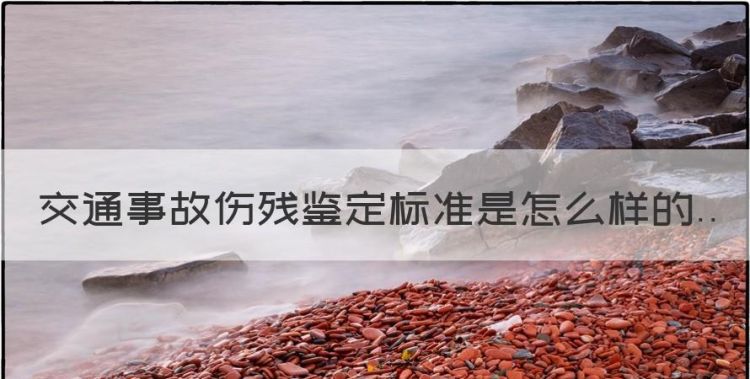 交通事故伤残鉴定标准是怎么样的..